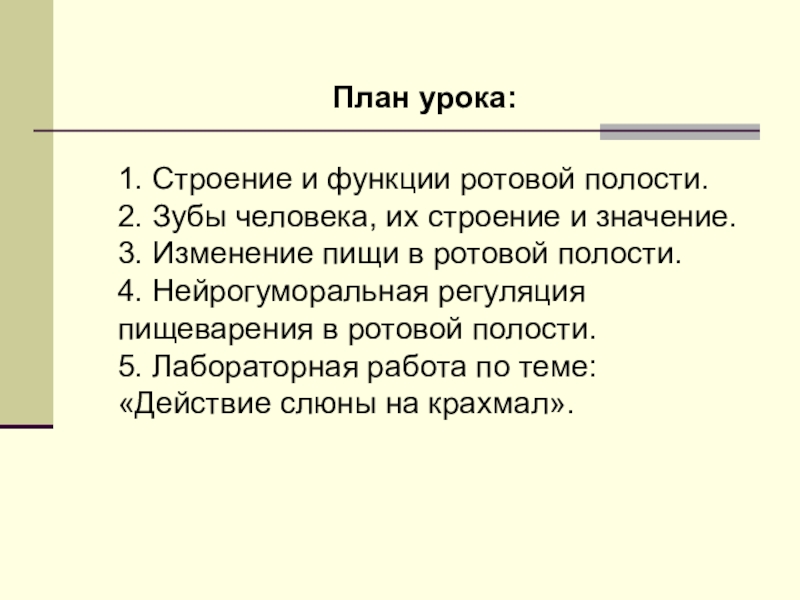 План урока:

1. Строение и функции ротовой полости.
2. Зубы человека, их строение и значение.
3. Изменение пищи в ротовой полости.
4. Нейрогуморальная регуляция пищеварения в ротовой полости.
5. Лабораторная работа по теме: «Действие слюны на крахмал».